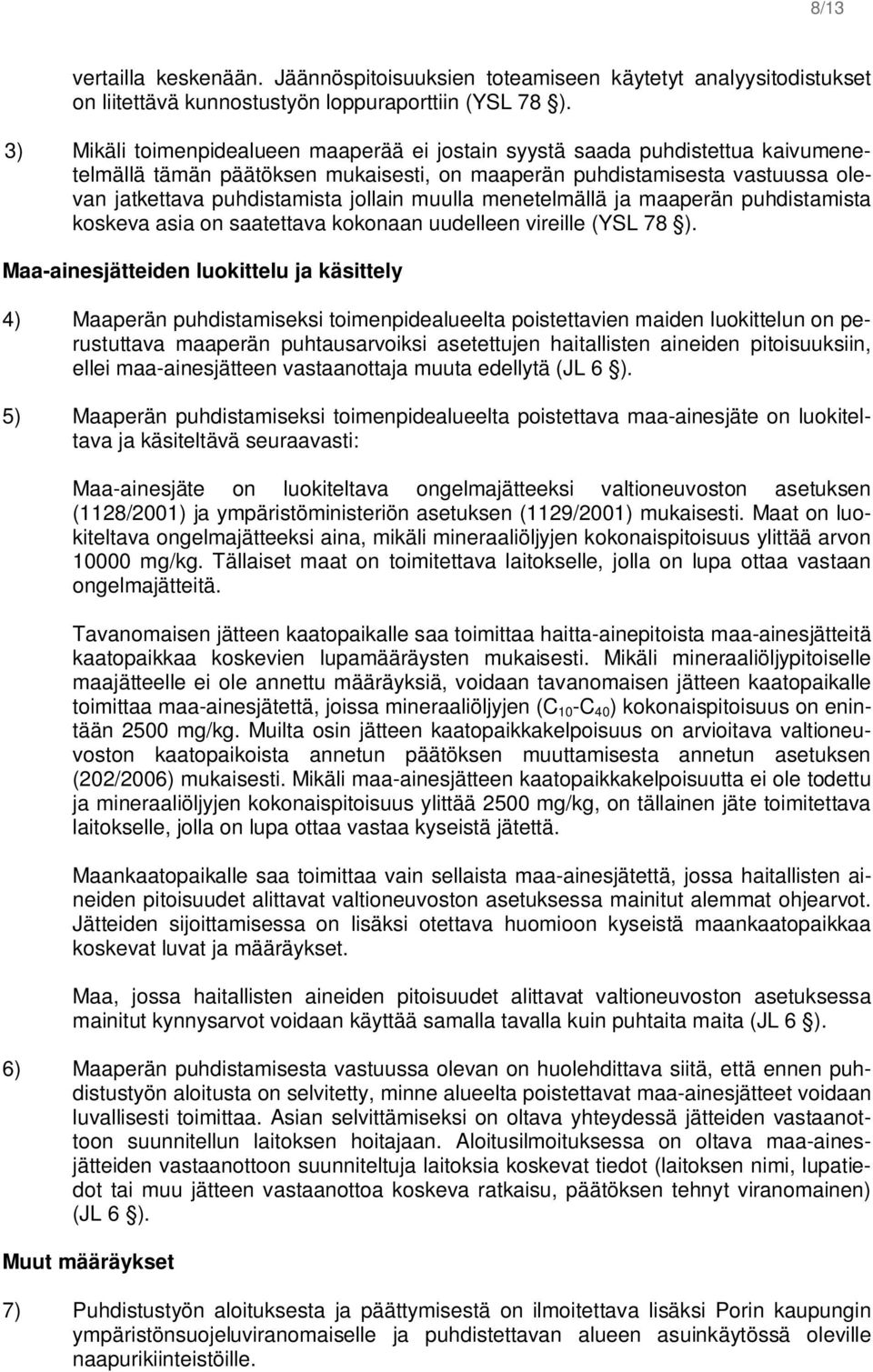 8/13

vertailla keskenään. Jäännöspitoisuuksien toteamiseen käytetyt analyysitodistukset on liitettävä kunnostustyön loppuraporttiin (YSL 78 §).

3) Mikäli toimenpidealueen maaperää ei jostain syystä saada puhdistettua kaivumenetelmällä tämän päätöksen mukaisesti, on maaperän puhdistamisesta vastuussa olevan jatkettava puhdistamista jollain muulla menetelmällä ja maaperän puhdistamista koskeva asia on saatettava kokonaan uudelleen vireille (YSL 78 §).

Maa-ainesjätteiden luokittelu ja käsittely

4) Maaperän puhdistamiseksi toimenpidealueelta poistettavien maiden luokittelun on perustuttava maaperän puhtausarvoiksi asetettujen haitallisten aineiden pitoisuuksiin, ellei maa-ainesjätteen vastaanottaja muuta edellytä (JL 6 §).

5) Maaperän puhdistamiseksi toimenpidealueelta poistettava maa-ainesjäte on luokiteltava ja käsiteltävä seuraavasti:

Maa-ainesjäte on luokiteltava ongelmajätteeksi valtioneuvoston asetuksen (1128/2001) ja ympäristöministeriön asetuksen (1129/2001) mukaisesti. Maat on luokiteltava ongelmajätteeksi aina, mikäli mineraaliöljyjen kokonaispitoisuus ylittää arvon 10000 mg/kg. Tällaiset maat on toimitettava laitokselle, jolla on lupa ottaa vastaan ongelmajätteitä.

Tavanomaisen jätteen kaatopaikalle saa toimittaa haitta-ainepitoista maa-ainesjätteitä kaatopaikkaa koskevien lupamääräysten mukaisesti. Mikäli mineraaliöljypitoiselle maajätteelle ei ole annettu määräyksiä, voidaan tavanomaisen jätteen kaatopaikalle toimittaa maa-ainesjätettä, joissa mineraaliöljyjen ($C_{10}$-$C_{40}$) kokonaispitoisuus on enintään 2500 mg/kg. Muilta osin jätteen kaatopaikkakelpoisuus on arvioitava valtioneuvoston kaatopaikoista annetun päätöksen muuttamisesta annetun asetuksen (202/2006) mukaisesti. Mikäli maa-ainesjätteen kaatopaikkakelpoisuutta ei ole todettu ja mineraaliöljyjen kokonaispitoisuus ylittää 2500 mg/kg, on tällainen jäte toimitettava laitokselle, jolla on lupa ottaa vastaa kyseistä jätettä.

Maankaatopaikalle saa toimittaa vain sellaista maa-ainesjätettä, jossa haitallisten aineiden pitoisuudet alittavat valtioneuvoston asetuksessa mainitut alemmat ohjearvot. Jätteiden sijoittamisessa on lisäksi otettava huomioon kyseistä maankaatopaikkaa koskevat luvat ja määräykset.

Maa, jossa haitallisten aineiden pitoisuudet alittavat valtioneuvoston asetuksessa mainitut kynnysarvot voidaan käyttää samalla tavalla kuin puhtaita maita (JL 6 §).

6) Maaperän puhdistamisesta vastuussa olevan on huolehdittava siitä, että ennen puhdistustyön aloitusta on selvitetty, minne alueelta poistettavat maa-ainesjätteet voidaan luvallisesti toimittaa. Asian selvittämiseksi on oltava yhteydessä jätteiden vastaanottoon suunnitellun laitoksen hoitajaan. Aloitusilmoituksessa on oltava maa-ainesjätteiden vastaanottoon suunniteltuja laitoksia koskevat tiedot (laitoksen nimi, lupatiedot tai muu jätteen vastaanottoa koskeva ratkaisu, päätöksen tehnyt viranomainen) (JL 6 §).

Muut määräykset

7) Puhdistustyön aloituksesta ja päättymisestä on ilmoitettava lisäksi Porin kaupungin ympäristönsuojeluviranomaiselle ja puhdistettavan alueen asuinkäytössä oleville naapurikiinteistöille.